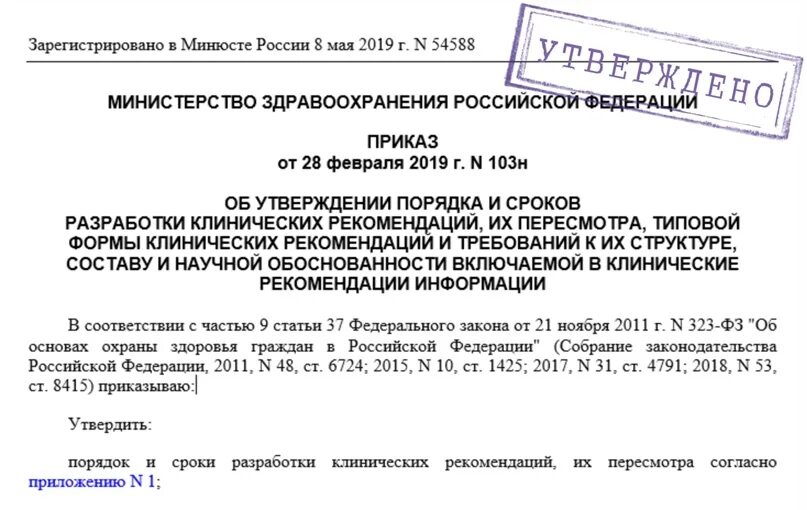 Зарегистрировано в Минюсте России 8 мая 2019 г. N 54588

УТВЕРЖДЕНО

МИНИСТЕРСТВО ЗДРАВООХРАНЕНИЯ РОССИЙСКОЙ ФЕДЕРАЦИИ

ПРИКАЗ
от 28 февраля 2019 г. N 103н

ОБ УТВЕРЖДЕНИИ ПОРЯДКА И СРОКОВ РАЗРАБОТКИ КЛИНИЧЕСКИХ РЕКОМЕНДАЦИЙ, ИХ ПЕРЕСМОТРА, ТИПОВОЙ ФОРМЫ КЛИНИЧЕСКИХ РЕКОМЕНДАЦИЙ И ТРЕБОВАНИЙ К ИХ СТРУКТУРЕ, СОСТАВУ И НАУЧНОЙ ОБОСНОВАННОСТИ ВКЛЮЧАЕМОЙ В КЛИНИЧЕСКИЕ РЕКОМЕНДАЦИИ ИНФОРМАЦИИ

В соответствии с частью 9 статьи 37 Федерального закона от 21 ноября 2011 г. N 323-ФЗ "Об основах охраны здоровья граждан в Российской Федерации" (Собрание законодательства Российской Федерации, 2011, N 48, ст. 6724; 2015, N 10, ст. 1425; 2017, N 31, ст. 4791; 2018, N 53, ст. 8415) приказываю:

Утвердить:

порядок и сроки разработки клинических рекомендаций, их пересмотра согласно приложению N 1;